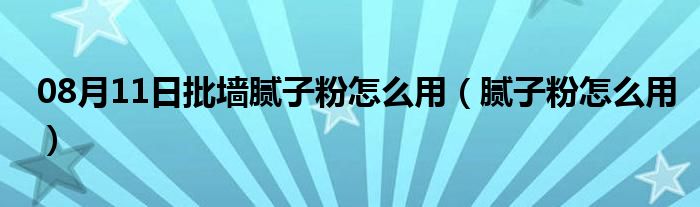 08月11日批墙腻子粉怎么用（腻子粉怎么用）